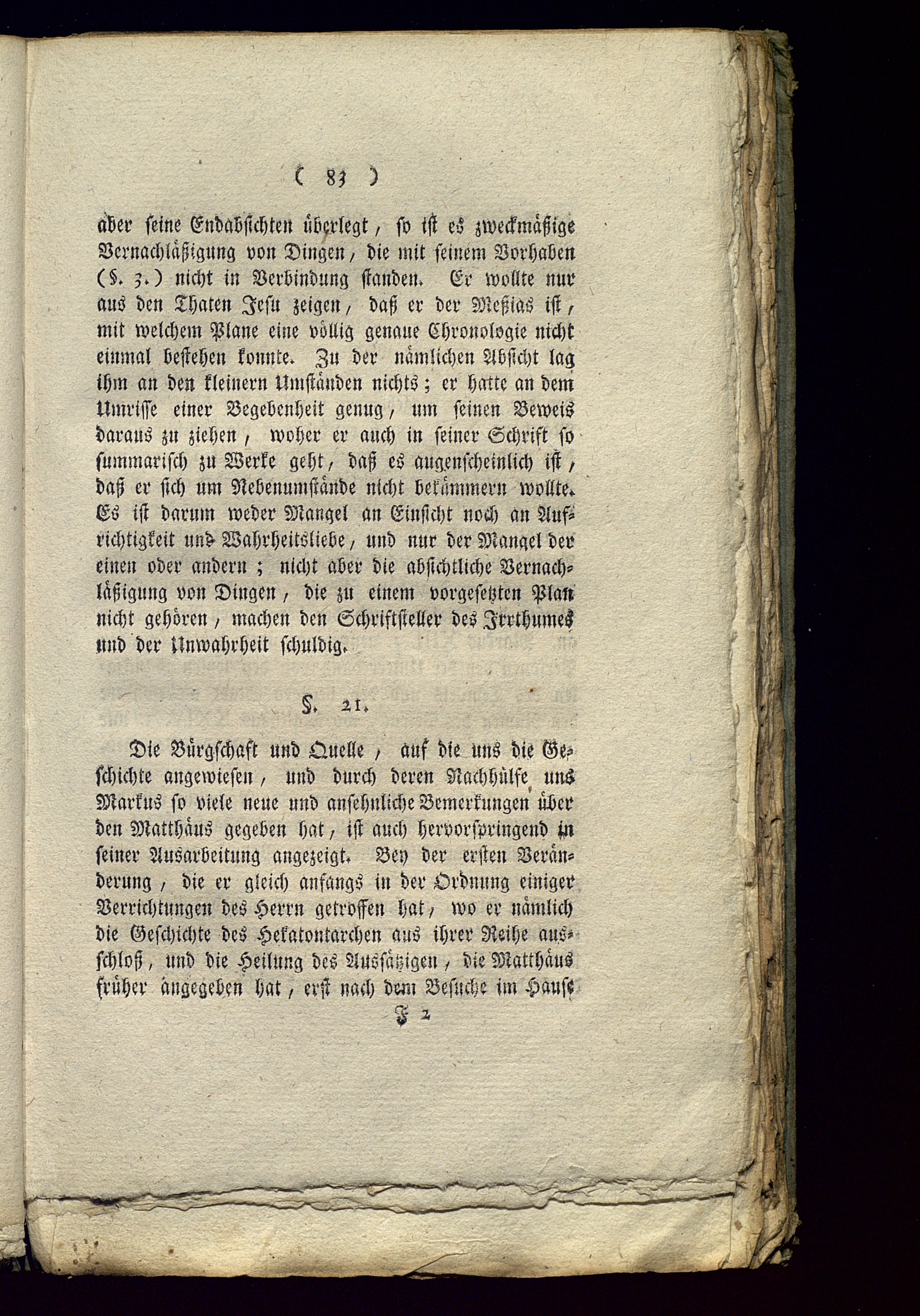 ( 83 )

aber seine Endabsichten überlegt, so ist es zweckmäßige Vernachläßigung von Dingen, die mit seinem Vorhaben (§. 3.) nicht in Verbindung standen. Er wollte nur aus den Thaten Jesu zeigen, daß er der Meßias ist, mit welchem Plane eine völlig genaue Chronologie nicht einmal bestehen konnte. Zu der nämlichen Absicht lag ihm an den kleinern Umständen nichts; er hatte an dem Umrisse einer Begebenheit genug, um seinen Beweis daraus zu ziehen, woher er auch in seiner Schrift so summarisch zu Werke geht, daß es augenscheinlich ist, daß er sich um Nebenumstände nicht bekümmern wollte. Es ist darum weder Mangel an Einsicht noch an Aufrichtigkeit und Wahrheitsliebe, und nur der Mangel der einen oder andern; nicht aber die absichtliche Vernachläßigung von Dingen, die zu einem vorgesetzten Plan nicht gehören, machen den Schriftsteller des Irrthumes und der Unwahrheit schuldig.

§. 21.

Die Bürgschaft und Quelle, auf die uns die Geschichte angewiesen, und durch deren Nachhülfe uns Markus so viele neue und ansehnliche Bemerkungen über den Matthäus gegeben hat, ist auch hervorspringend in seiner Ausarbeitung angezeigt. Bey der ersten Veränderung, die er gleich anfangs in der Ordnung einiger Verrichtungen des Herrn getroffen hat, wo er nämlich die Geschichte des Hekatontarchen aus ihrer Reihe ausschloß, und die Heilung des Aussätzigen, die Matthäus früher angegeben hat, erst nach dem Besuche im Hause

F 2